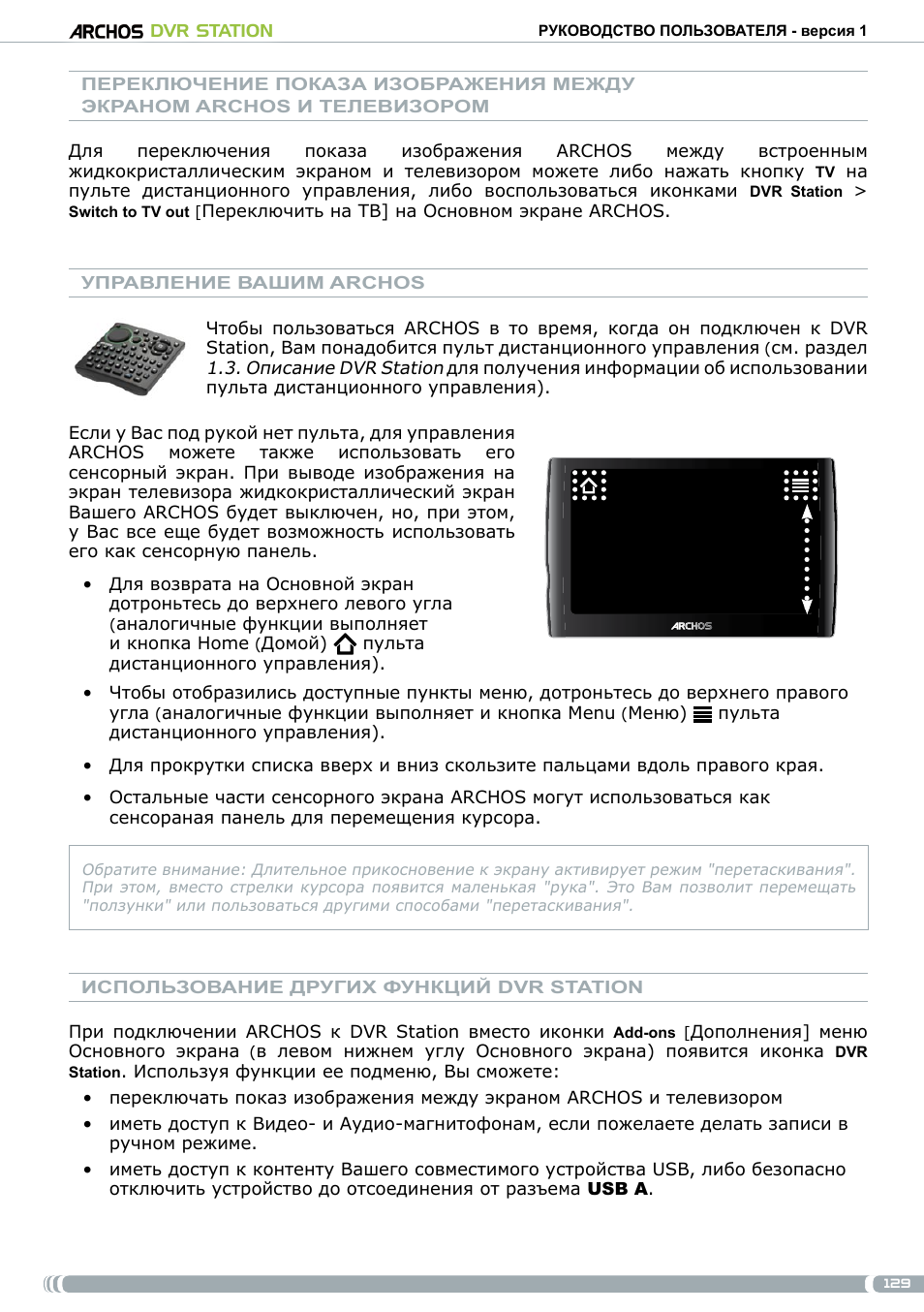 ARCHOS DVR STATION

РУКОВОДСТВО ПОЛЬЗОВАТЕЛЯ - версия 1

ПЕРЕКЛЮЧЕНИЕ ПОКАЗА ИЗОБРАЖЕНИЯ МЕЖДУ ЭКРАНОМ ARCHOS И ТЕЛЕВИЗОРОМ

Для переключения показа изображения ARCHOS между встроенным жидкокристаллическим экраном и телевизором можете либо нажать кнопку TV на пульте дистанционного управления, либо воспользоваться иконками DVR Station > Switch to TV out [Переключить на ТВ] на Основном экране ARCHOS.

УПРАВЛЕНИЕ ВАШИМ ARCHOS

Чтобы пользоваться ARCHOS в то время, когда он подключен к DVR Station, Вам понадобится пульт дистанционного управления (см. раздел 1.3. Описание DVR Station для получения информации об использовании пульта дистанционного управления).

Если у Вас под рукой нет пульта, для управления ARCHOS можете также использовать его сенсорный экран. При выводе изображения на экран телевизора жидкокристаллический экран Вашего ARCHOS будет выключен, но, при этом, у Вас все еще будет возможность использовать его как сенсорную панель.

ARCHOS

• Для возврата на Основной экран дотроньтесь до верхнего левого угла (аналогичные функции выполняет и кнопка Home (Домой) пульта дистанционного управления).

• Чтобы отобразились доступные пункты меню, дотроньтесь до верхнего правого угла (аналогичные функции выполняет и кнопка Menu (Меню) пульта дистанционного управления).

• Для прокрутки списка вверх и вниз скользите пальцами вдоль правого края.

• Остальные части сенсорного экрана ARCHOS могут использоваться как сенсораная панель для перемещения курсора.

Обратите внимание: Длительное прикосновение к экрану активирует режим "перетаскивания". При этом, вместо стрелки курсора появится маленькая "рука". Это Вам позволит перемещать "ползунки" или пользоваться другими способами "перетаскивания".

ИСПОЛЬЗОВАНИЕ ДРУГИХ ФУНКЦИЙ DVR STATION

При подключении ARCHOS к DVR Station вместо иконки Add-ons [Дополнения] меню Основного экрана (в левом нижнем углу Основного экрана) появится иконка DVR Station. Используя функции ее подменю, Вы сможете:

• переключать показ изображения между экраном ARCHOS и телевизором

• иметь доступ к Видео- и Аудио-магнитофонам, если пожелаете делать записи в ручном режиме.

• иметь доступ к контенту Вашего совместимого устройства USB, либо безопасно отключить устройство до отсоединения от разъема USB A.

129